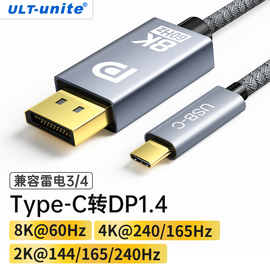 ULT-unite®

8K
60Hz

USB-C

兼容雷电3/4

Type-C转DP1.4

8K@60Hz 4K@240/165Hz

2K@144/165/240Hz